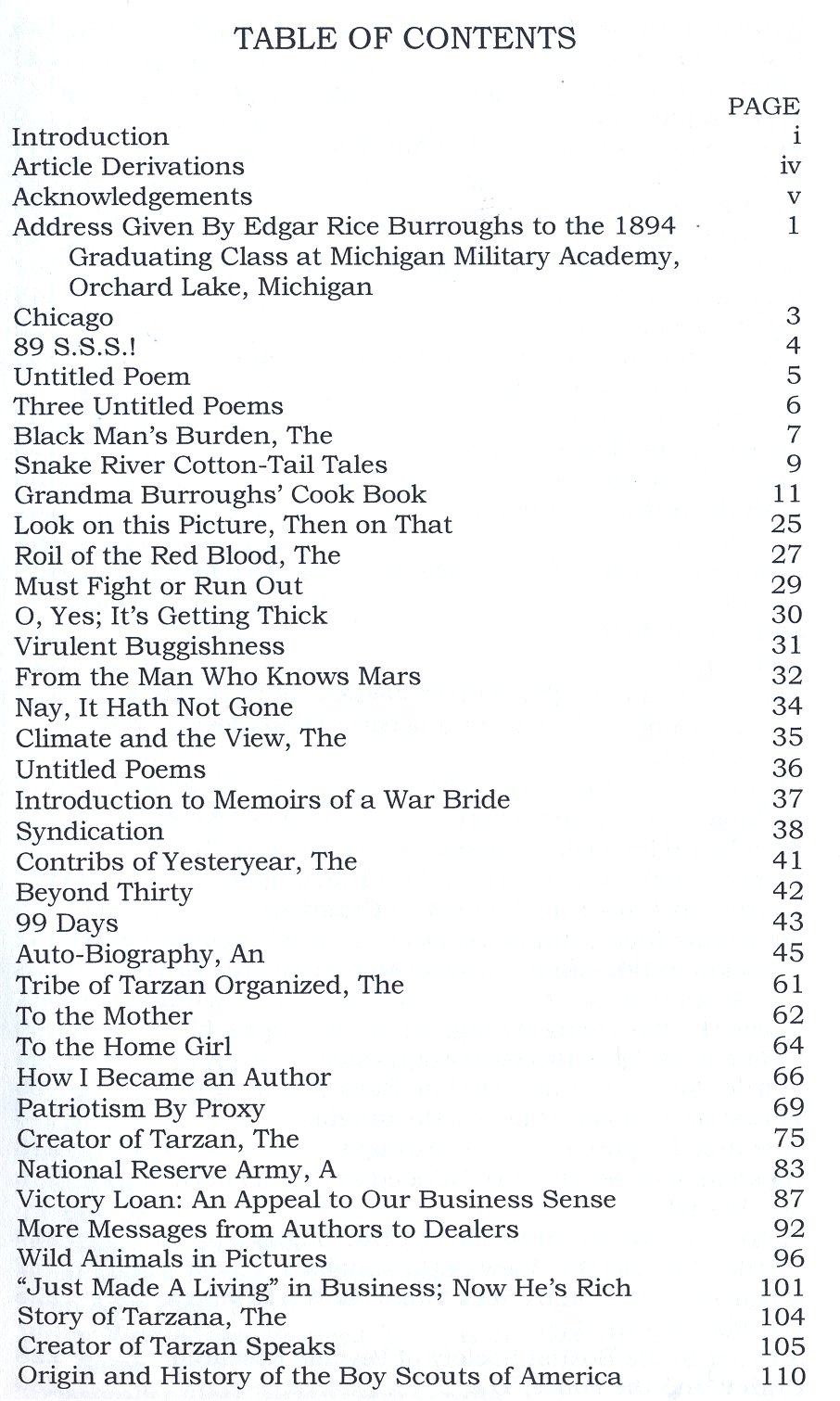 TABLE OF CONTENTS

| | PAGE |
|---|---|
| Introduction | i |
| Article Derivations | iv |
| Acknowledgements | v |
| Address Given By Edgar Rice Burroughs to the 1894 Graduating Class at Michigan Military Academy, Orchard Lake, Michigan | 1 |
| Chicago | 3 |
| 89 S.S.S.! | 4 |
| Untitled Poem | 5 |
| Three Untitled Poems | 6 |
| Black Man's Burden, The | 7 |
| Snake River Cotton-Tail Tales | 9 |
| Grandma Burroughs' Cook Book | 11 |
| Look on this Picture, Then on That | 25 |
| Roil of the Red Blood, The | 27 |
| Must Fight or Run Out | 29 |
| O, Yes; It's Getting Thick | 30 |
| Virulent Buggishness | 31 |
| From the Man Who Knows Mars | 32 |
| Nay, It Hath Not Gone | 34 |
| Climate and the View, The | 35 |
| Untitled Poems | 36 |
| Introduction to Memoirs of a War Bride | 37 |
| Syndication | 38 |
| Contribs of Yesteryear, The | 41 |
| Beyond Thirty | 42 |
| 99 Days | 43 |
| Auto-Biography, An | 45 |
| Tribe of Tarzan Organized, The | 61 |
| To the Mother | 62 |
| To the Home Girl | 64 |
| How I Became an Author | 66 |
| Patriotism By Proxy | 69 |
| Creator of Tarzan, The | 75 |
| National Reserve Army, A | 83 |
| Victory Loan: An Appeal to Our Business Sense | 87 |
| More Messages from Authors to Dealers | 92 |
| Wild Animals in Pictures | 96 |
| "Just Made A Living" in Business; Now He's Rich | 101 |
| Story of Tarzana, The | 104 |
| Creator of Tarzan Speaks | 105 |
| Origin and History of the Boy Scouts of America | 110 |